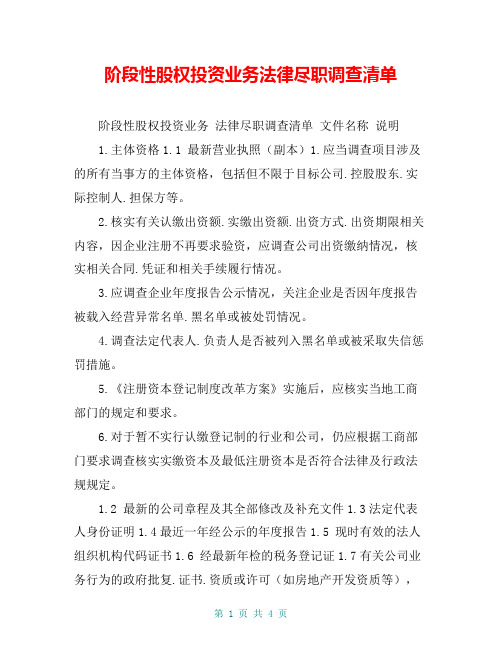 阶段性股权投资业务法律尽职调查清单

阶段性股权投资业务 法律尽职调查清单 文件名称 说明

1.主体资格 1.1 最新营业执照（副本）1.应当调查项目涉及的所有当事方的主体资格，包括但不限于目标公司.控股股东.实际控制人.担保方等。

2.核实有关认缴出资额.实缴出资额.出资方式.出资期限相关内容，因企业注册不再要求验资，应调查公司出资缴纳情况，核实相关合同.凭证和相关手续履行情况。

3.应调查企业年度报告公示情况，关注企业是否因年度报告被载入经营异常名单.黑名单或被处罚情况。

4.调查法定代表人.负责人是否被列入黑名单或被采取失信惩罚措施。

5.《注册资本登记制度改革方案》实施后，应核实当地工商部门的规定和要求。

6.对于暂不实行认缴登记制的行业和公司，仍应根据工商部门要求调查核实实缴资本及最低注册资本是否符合法律及行政法规规定。

1.2 最新的公司章程及其全部修改及补充文件 1.3 法定代表人身份证明 1.4 最近一年经公示的年度报告 1.5 现时有效的法人组织机构代码证书 1.6 经最新年检的税务登记证 1.7 有关公司业务行为的政府批复.证书.资质或许可（如房地产开发资质等），

第 1 页 共 4 页